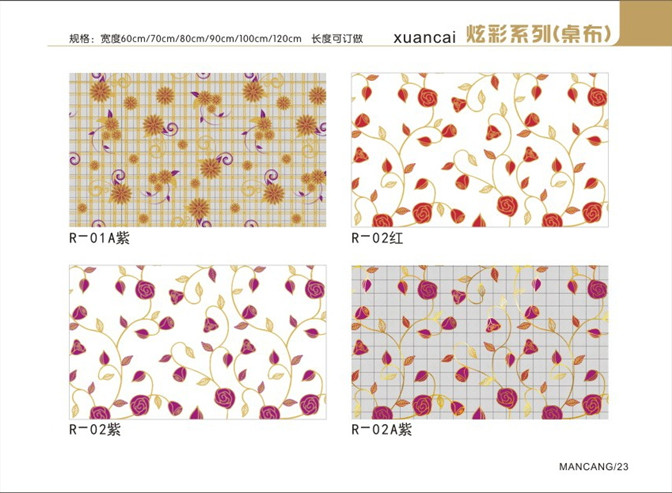 规格：宽度60cm/70cm/80cm/90cm/100cm/120cm 长度可订做

xuancai 炫彩系列(桌布)

R－01A紫

R－02红

R－02紫

R－02A紫

MANCANG/23